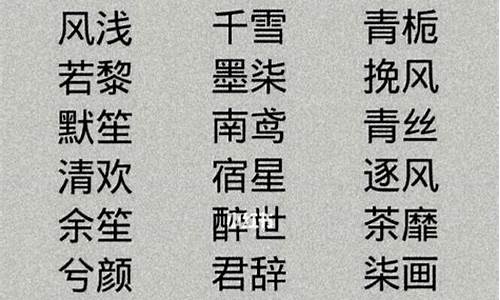 风浅
若黎
默笙
清欢
余笙
兮颜

千雪
墨柒
南鸢
宿星
醉世
君辞

青栀
挽风
青丝
逐风
茶靡
柒画